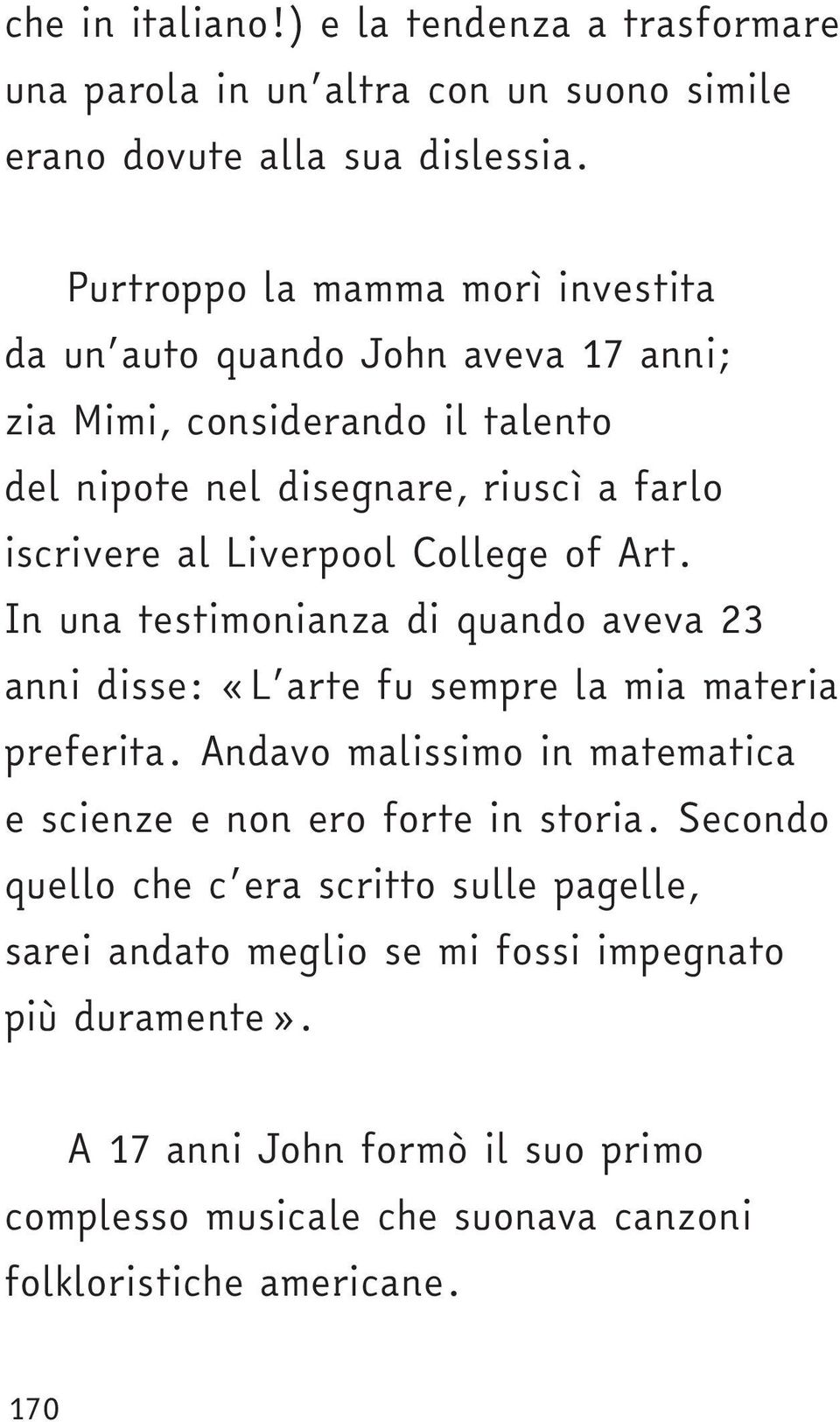 che in italiano!) e la tendenza a trasformare una parola in un'altra con un suono simile erano dovute alla sua dislessia.

Purtroppo la mamma morì investita da un'auto quando John aveva 17 anni; zia Mimi, considerando il talento del nipote nel disegnare, riuscì a farlo iscrivere al Liverpool College of Art. In una testimonianza di quando aveva 23 anni disse: «L'arte fu sempre la mia materia preferita. Andavo malissimo in matematica e scienze e non ero forte in storia. Secondo quello che c'era scritto sulle pagelle, sarei andato meglio se mi fossi impegnato più duramente».

A 17 anni John formò il suo primo complesso musicale che suonava canzoni folkloristiche americane.

170